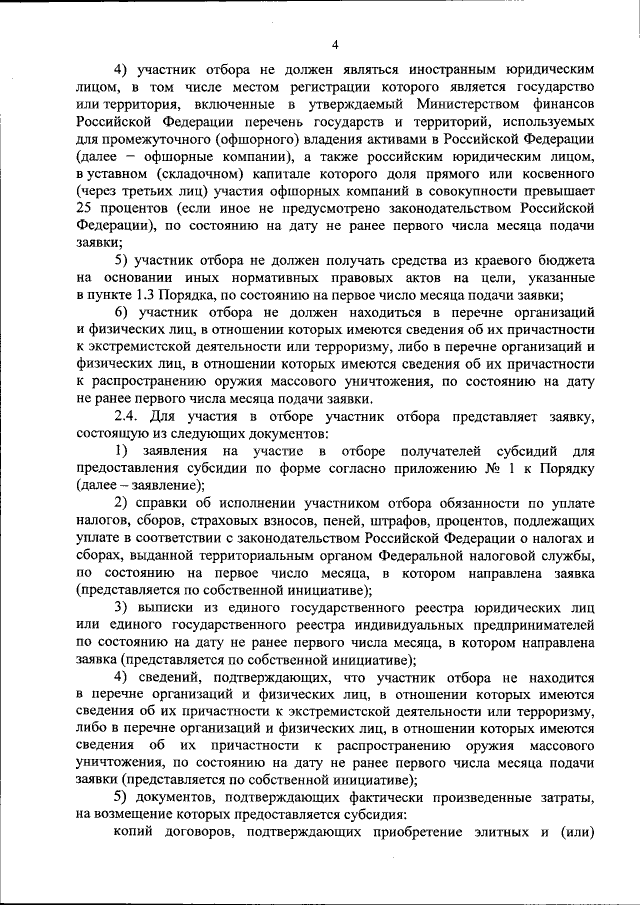 4

4) участник отбора не должен являться иностранным юридическим лицом, в том числе местом регистрации которого является государство или территория, включенные в утверждаемый Министерством финансов Российской Федерации перечень государств и территорий, используемых для промежуточного (офшорного) владения активами в Российской Федерации (далее – офшорные компании), а также российским юридическим лицом, в уставном (складочном) капитале которого доля прямого или косвенного (через третьих лиц) участия офшорных компаний в совокупности превышает 25 процентов (если иное не предусмотрено законодательством Российской Федерации), по состоянию на дату не ранее первого числа месяца подачи заявки;

5) участник отбора не должен получать средства из краевого бюджета на основании иных нормативных правовых актов на цели, указанные в пункте 1.3 Порядка, по состоянию на первое число месяца подачи заявки;

6) участник отбора не должен находиться в перечне организаций и физических лиц, в отношении которых имеются сведения об их причастности к экстремистской деятельности или терроризму, либо в перечне организаций и физических лиц, в отношении которых имеются сведения об их причастности к распространению оружия массового уничтожения, по состоянию на дату не ранее первого числа месяца подачи заявки.

2.4. Для участия в отборе участник отбора представляет заявку, состоящую из следующих документов:

1) заявления на участие в отборе получателей субсидий для предоставления субсидии по форме согласно приложению № 1 к Порядку (далее – заявление);

2) справки об исполнении участником отбора обязанности по уплате налогов, сборов, страховых взносов, пеней, штрафов, процентов, подлежащих уплате в соответствии с законодательством Российской Федерации о налогах и сборах, выданной территориальным органом Федеральной налоговой службы, по состоянию на первое число месяца, в котором направлена заявка (представляется по собственной инициативе);

3) выписки из единого государственного реестра юридических лиц или единого государственного реестра индивидуальных предпринимателей по состоянию на дату не ранее первого числа месяца, в котором направлена заявка (представляется по собственной инициативе);

4) сведений, подтверждающих, что участник отбора не находится в перечне организаций и физических лиц, в отношении которых имеются сведения об их причастности к экстремистской деятельности или терроризму, либо в перечне организаций и физических лиц, в отношении которых имеются сведения об их причастности к распространению оружия массового уничтожения, по состоянию на дату не ранее первого числа месяца подачи заявки (представляется по собственной инициативе);

5) документов, подтверждающих фактически произведенные затраты, на возмещение которых предоставляется субсидия:

копий договоров, подтверждающих приобретение элитных и (или)